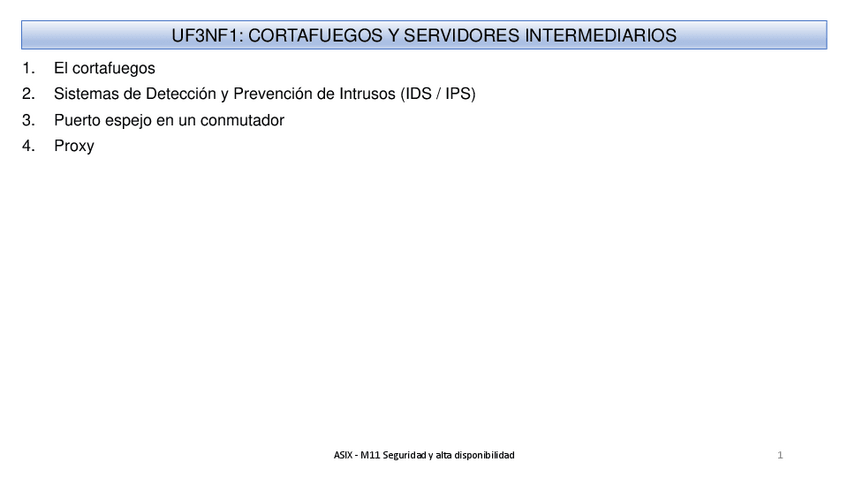 UF3NF1: CORTAFUEGOS Y SERVIDORES INTERMEDIARIOS

1. El cortafuegos
2. Sistemas de Detección y Prevención de Intrusos (IDS / IPS)
3. Puerto espejo en un conmutador
4. Proxy

ASIX - M11 Seguridad y alta disponibilidad

1